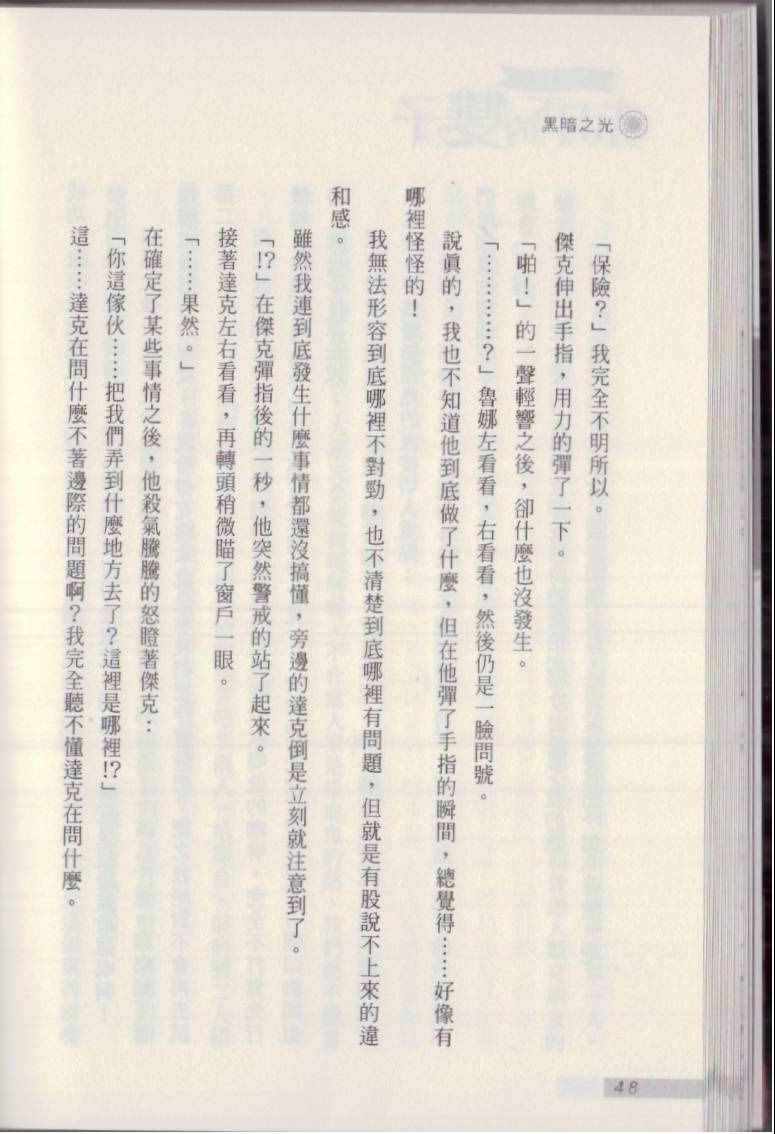 黑暗之光

「保險？」我完全不明所以。

傑克伸出手指，用力的彈了一下。

「啪！」的一聲輕響之後，卻什麼也沒發生。

「…………？」魯娜左看看，右看看，然後仍是一臉問號。

說真的，我也不知道他到底做了什麼，但在他彈了手指的瞬間，總覺得……好像有哪裡怪怪的！

我無法形容到底哪裡不對勁，也不清楚到底哪裡有問題，但就是有股說不上來的違和感。

雖然我連到底發生什麼事情都還沒搞懂，旁邊的達克倒是立刻就注意到了。

「!?」在傑克彈指後的一秒，他突然警戒的站了起來。

接著達克左右看看，再轉頭稍微瞄了窗戶一眼。

「……果然。」

在確定了某些事情之後，他殺氣騰騰的怒瞪著傑克：

「你這傢伙……把我們弄到什麼地方去了？這裡是哪裡!?」

這……達克在問什麼不著邊際的問題啊？我完全聽不懂達克在問什麼。

48